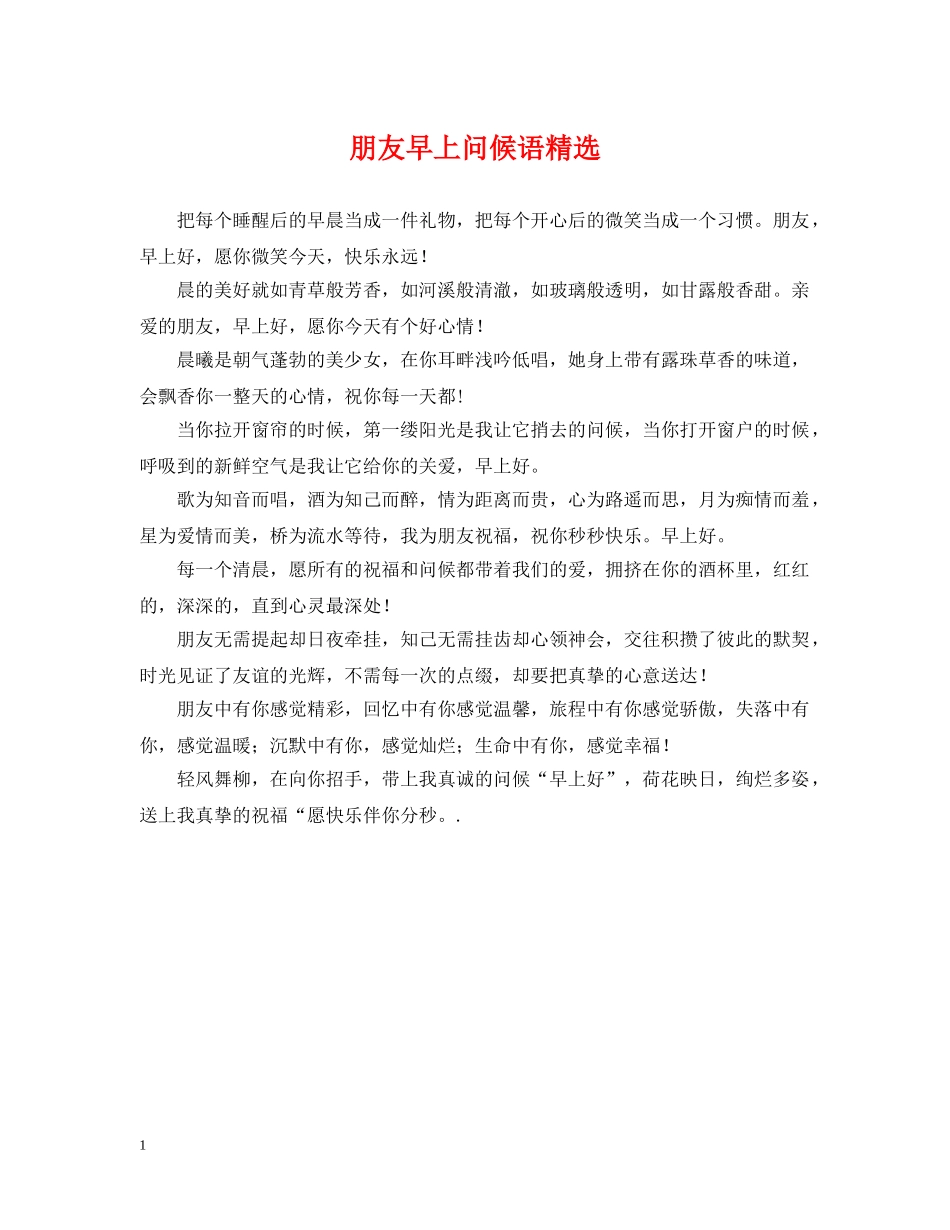 朋友早上问候语精选

把每个睡醒后的早晨当成一件礼物，把每个开心后的微笑当成一个习惯。朋友，早上好，愿你微笑今天，快乐永远！

晨的美好就如青草般芳香，如河溪般清澈，如玻璃般透明，如甘露般香甜。亲爱的朋友，早上好，愿你今天有个好心情！

晨曦是朝气蓬勃的美少女，在你耳畔浅吟低唱，她身上带有露珠草香的味道，会飘香你一整天的心情，祝你每一天都！

当你拉开窗帘的时候，第一缕阳光是我让它捎去的问候，当你打开窗户的时候，呼吸到的新鲜空气是我让它给你的关爱，早上好。

歌为知音而唱，酒为知己而醉，情为距离而贵，心为路遥而思，月为痴情而羞，星为爱情而美，桥为流水等待，我为朋友祝福，祝你秒秒快乐。早上好。

每一个清晨，愿所有的祝福和问候都带着我们的爱，拥挤在你的酒杯里，红红的，深深的，直到心灵最深处！

朋友无需提起却日夜牵挂，知己无需挂齿却心领神会，交往积攒了彼此的默契，时光见证了友谊的光辉，不需每一次的点缀，却要把真挚的心意送达！

朋友中有你感觉精彩，回忆中有你感觉温馨，旅程中有你感觉骄傲，失落中有你，感觉温暖；沉默中有你，感觉灿烂；生命中有你，感觉幸福！

轻风舞柳，在向你招手，带上我真诚的问候“早上好”，荷花映日，绚烂多姿，送上我真挚的祝福“愿快乐伴你分秒。.

1